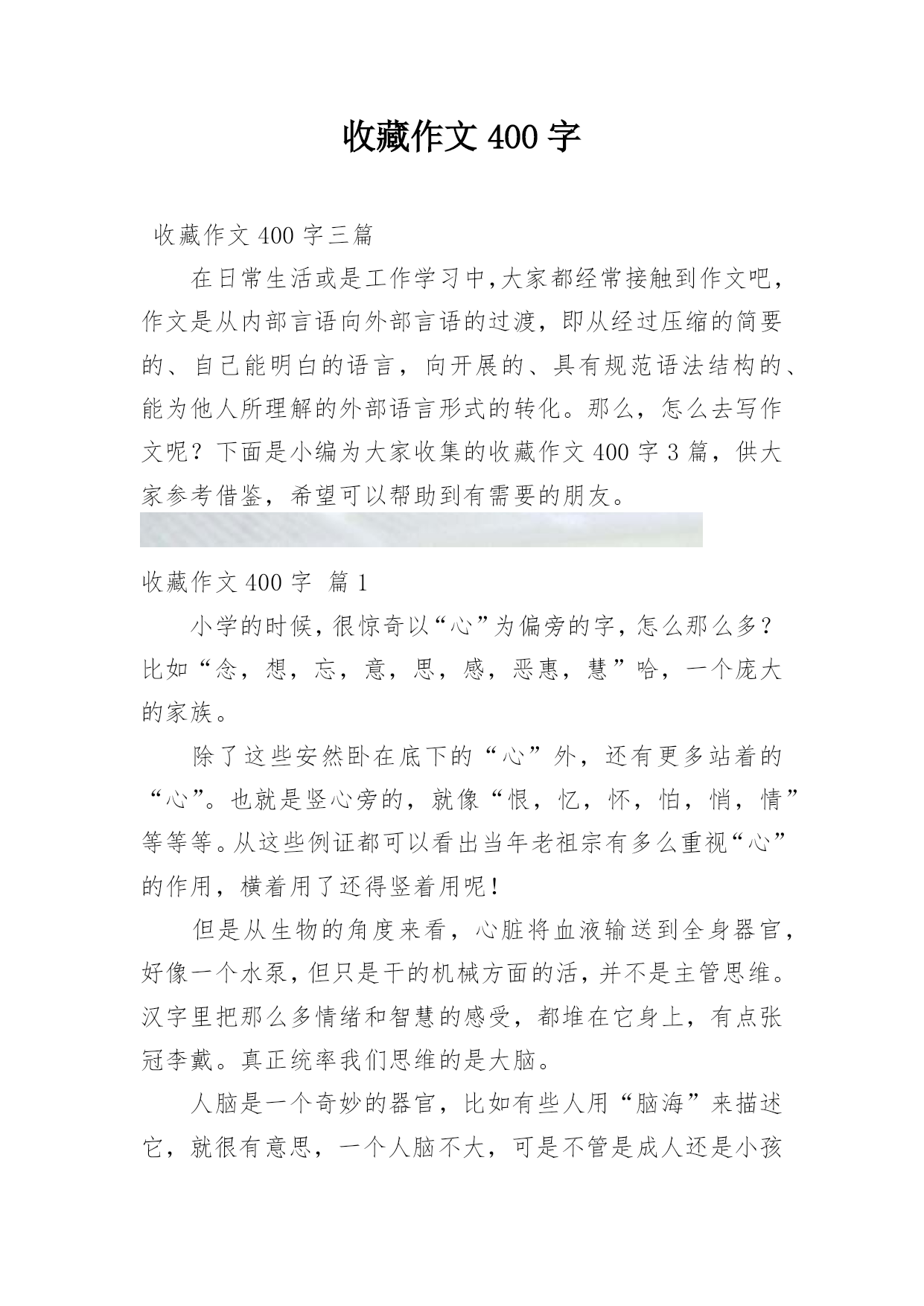 收藏作文 400 字

收藏作文 400 字三篇

在日常生活或是工作学习中,大家都经常接触到作文吧,作文是从内部言语向外部言语的过渡，即从经过压缩的简要的、自己能明白的语言，向开展的、具有规范语法结构的、能为他人所理解的外部语言形式的转化。那么，怎么去写作文呢？下面是小编为大家收集的收藏作文 400 字 3 篇，供大家参考借鉴，希望可以帮助到有需要的朋友。

收藏作文 400 字 篇 1

小学的时候,很惊奇以“心”为偏旁的字,怎么那么多?比如“念，想，忘，意，思，感，恶惠，慧”哈，一个庞大的家族。

除了这些安然卧在底下的“心”外，还有更多站着的“心”。也就是竖心旁的，就像“恨，忆，怀，怕，悄，情”等等等。从这些例证都可以看出当年老祖宗有多么重视“心”的作用，横着用了还得竖着用呢!

但是从生物的角度来看，心脏将血液输送到全身器官,好像一个水泵,但只是干的机械方面的活,并不是主管思维。汉字里把那么多情绪和智慧的感受，都堆在它身上，有点张冠李戴。真正统率我们思维的是大脑。

人脑是一个奇妙的器官，比如有些人用“脑海”来描述它，就很有意思，一个人脑不大，可是不管是成人还是小孩